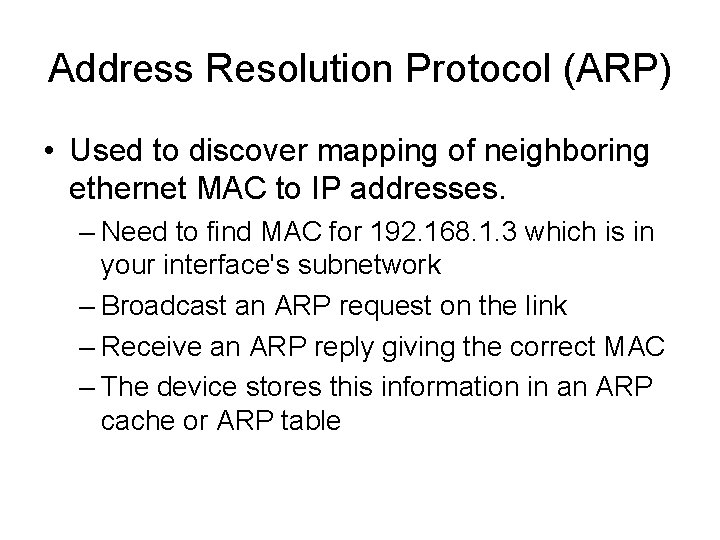 Address Resolution Protocol (ARP)

• Used to discover mapping of neighboring ethernet MAC to IP addresses.

– Need to find MAC for 192.168.1.3 which is in your interface's subnetwork

– Broadcast an ARP request on the link

– Receive an ARP reply giving the correct MAC

– The device stores this information in an ARP cache or ARP table